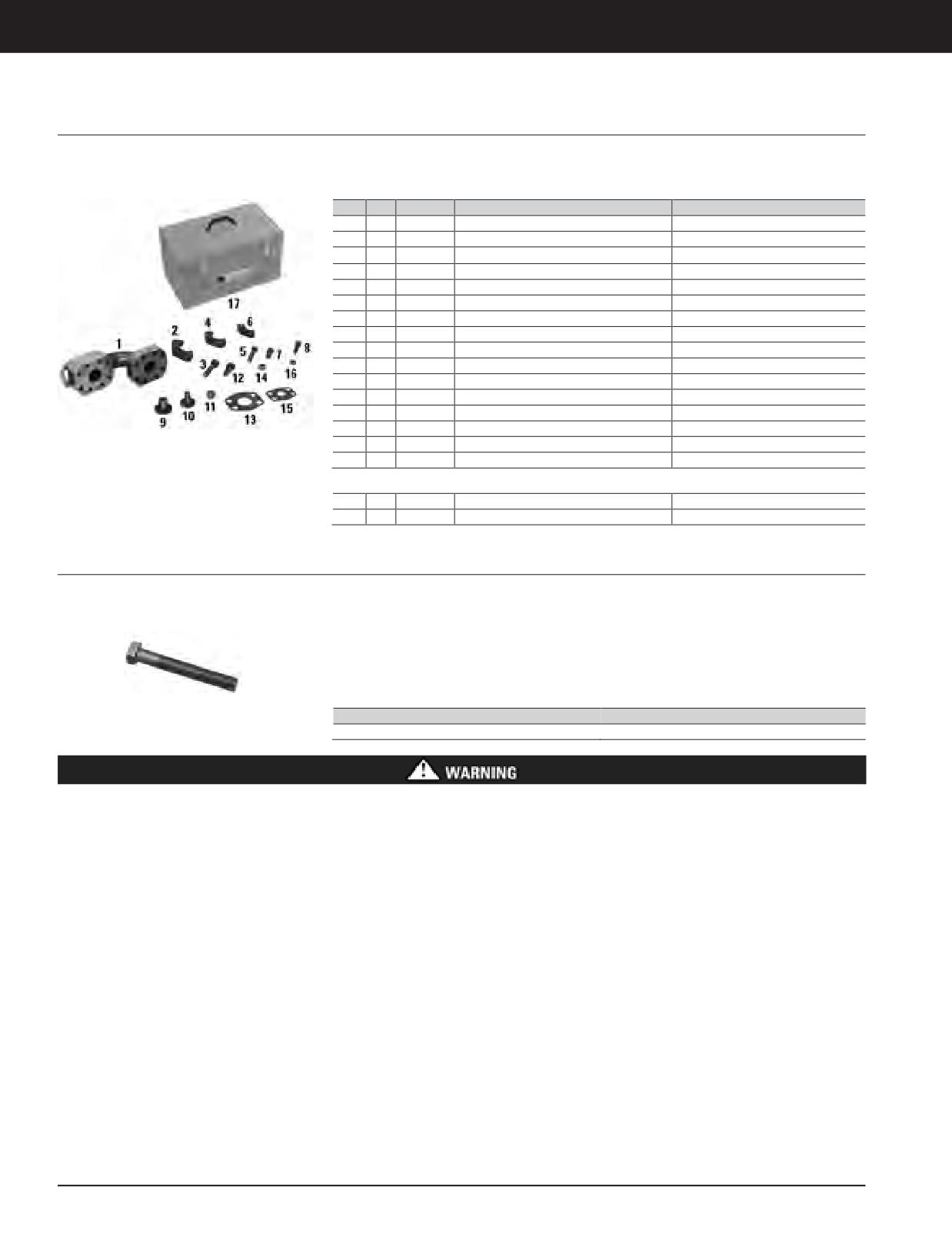 17

1

2

4

6

5

7

8

3

12

14

16

9

10

11

13

15

WARNING